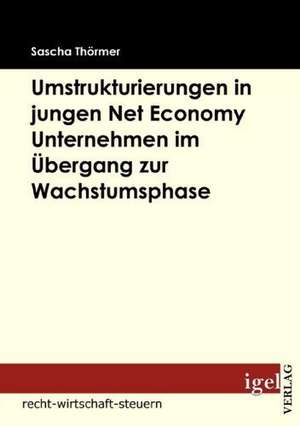 Sascha Thörmer

Umstrukturierungen in jungen Net Economy Unternehmen im Übergang zur Wachstumsphase

igel
VERLAG

recht-wirtschaft-steuern